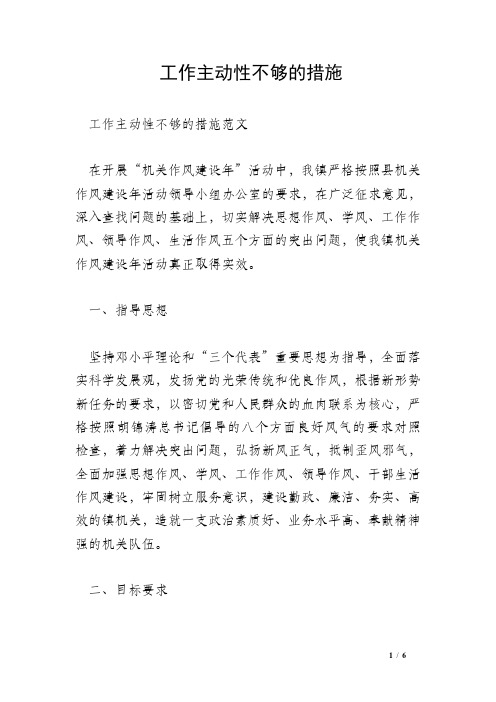 工作主动性不够的措施

工作主动性不够的措施范文

在开展“机关作风建设年”活动中，我镇严格按照县机关作风建设年活动领导小组办公室的要求，在广泛征求意见，深入查找问题的基础上，切实解决思想作风、学风、工作作风、领导作风、生活作风五个方面的突出问题，使我镇机关作风建设年活动真正取得实效。

一、指导思想

坚持邓小平理论和“三个代表”重要思想为指导，全面落实科学发展观，发扬党的光荣传统和优良作风，根据新形势新任务的要求，以密切党和人民群众的血肉联系为核心，严格按照胡锦涛总书记倡导的八个方面良好风气的要求对照检查，着力解决突出问题，弘扬新风正气，抵制歪风邪气，全面加强思想作风、学风、工作作风、领导作风、干部生活作风建设，牢固树立服务意识，建设勤政、廉洁、务实、高效的镇机关，造就一支政治素质好、业务水平高、奉献精神强的机关队伍。

二、目标要求

1 / 6